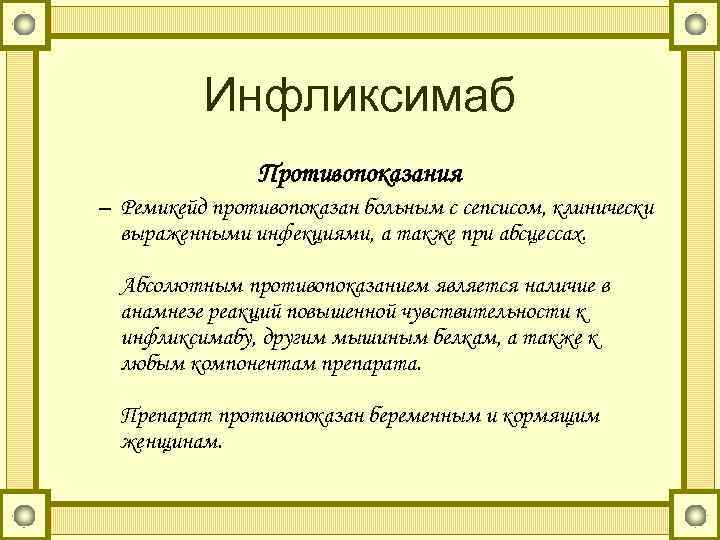 Инфликсимаб

Противопоказания

– Ремикейд противопоказан больным с сепсисом, клинически выраженными инфекциями, а также при абсцессах.

Абсолютным противопоказанием является наличие в анамнезе реакций повышенной чувствительности к инфликсимабу, другим мышиным белкам, а также к любым компонентам препарата.

Препарат противопоказан беременным и кормящим женщинам.